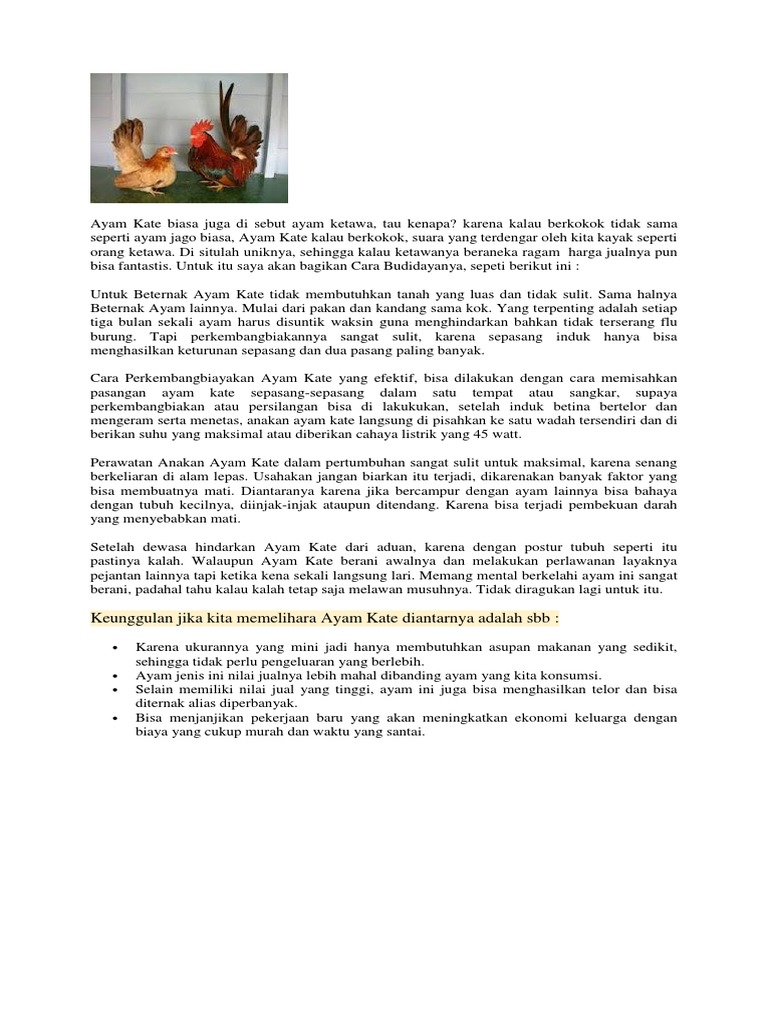 Ayam Kate biasa juga di sebut ayam ketawa, tau kenapa? karena kalau berkokok tidak sama seperti ayam jago biasa, Ayam Kate kalau berkokok, suara yang terdengar oleh kita kayak seperti orang ketawa. Di situlah uniknya, sehingga kalau ketawanya beraneka ragam harga jualnya pun bisa fantastis. Untuk itu saya akan bagikan Cara Budidayanya, sepeti berikut ini :

Untuk Beternak Ayam Kate tidak membutuhkan tanah yang luas dan tidak sulit. Sama halnya Beternak Ayam lainnya. Mulai dari pakan dan kandang sama kok. Yang terpenting adalah setiap tiga bulan sekali ayam harus disuntik waksin guna menghindarkan bahkan tidak terserang flu burung. Tapi perkembangbiakannya sangat sulit, karena sepasang induk hanya bisa menghasilkan keturunan sepasang dan dua pasang paling banyak.

Cara Perkembangbiayakan Ayam Kate yang efektif, bisa dilakukan dengan cara memisahkan pasangan ayam kate sepasang-sepasang dalam satu tempat atau sangkar, supaya perkembangbiakan atau persilangan bisa di lakukukan, setelah induk betina bertelor dan mengeram serta menetas, anakan ayam kate langsung di pisahkan ke satu wadah tersendiri dan di berikan suhu yang maksimal atau diberikan cahaya listrik yang 45 watt.

Perawatan Anakan Ayam Kate dalam pertumbuhan sangat sulit untuk maksimal, karena senang berkeliaran di alam lepas. Usahakan jangan biarkan itu terjadi, dikarenakan banyak faktor yang bisa membuatnya mati. Diantaranya karena jika bercampur dengan ayam lainnya bisa bahaya dengan tubuh kecilnya, diinjak-injak ataupun ditendang. Karena bisa terjadi pembekuan darah yang menyebabkan mati.

Setelah dewasa hindarkan Ayam Kate dari aduan, karena dengan postur tubuh seperti itu pastinya kalah. Walaupun Ayam Kate berani awalnya dan melakukan perlawanan layaknya pejantan lainnya tapi ketika kena sekali langsung lari. Memang mental berkelahi ayam ini sangat berani, padahal tahu kalau kalah tetap saja melawan musuhnya. Tidak diragukan lagi untuk itu.

Keunggulan jika kita memelihara Ayam Kate diantarnya adalah sbb :

• Karena ukurannya yang mini jadi hanya membutuhkan asupan makanan yang sedikit, sehingga tidak perlu pengeluaran yang berlebih.
• Ayam jenis ini nilai jualnya lebih mahal dibanding ayam yang kita konsumsi.
• Selain memiliki nilai jual yang tinggi, ayam ini juga bisa menghasilkan telor dan bisa diternak alias diperbanyak.
• Bisa menjanjikan pekerjaan baru yang akan meningkatkan ekonomi keluarga dengan biaya yang cukup murah dan waktu yang santai.